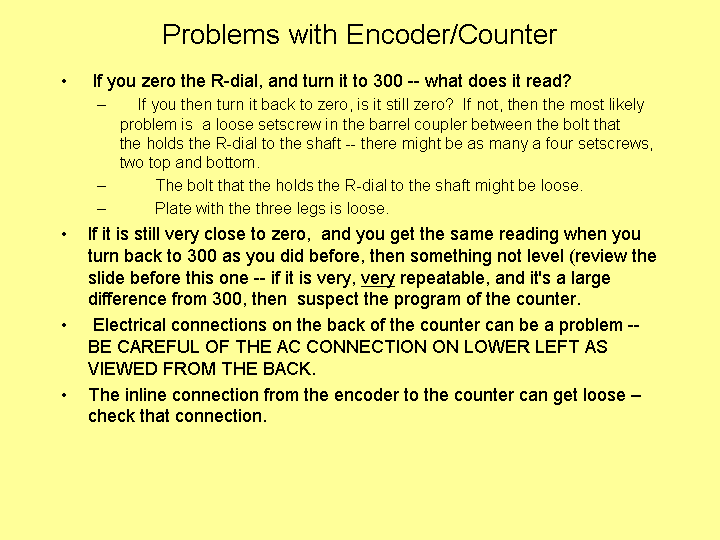 Problems with Encoder/Counter

• If you zero the R-dial, and turn it to 300 -- what does it read?

– If you then turn it back to zero, is it still zero? If not, then the most likely problem is a loose setscrew in the barrel coupler between the bolt that the holds the R-dial to the shaft -- there might be as many a four setscrews, two top and bottom.

– The bolt that the holds the R-dial to the shaft might be loose.

– Plate with the three legs is loose.

• If it is still very close to zero, and you get the same reading when you turn back to 300 as you did before, then something not level (review the slide before this one -- if it is very, very repeatable, and it's a large difference from 300, then suspect the program of the counter.

• Electrical connections on the back of the counter can be a problem -- BE CAREFUL OF THE AC CONNECTION ON LOWER LEFT AS VIEWED FROM THE BACK.

• The inline connection from the encoder to the counter can get loose – check that connection.